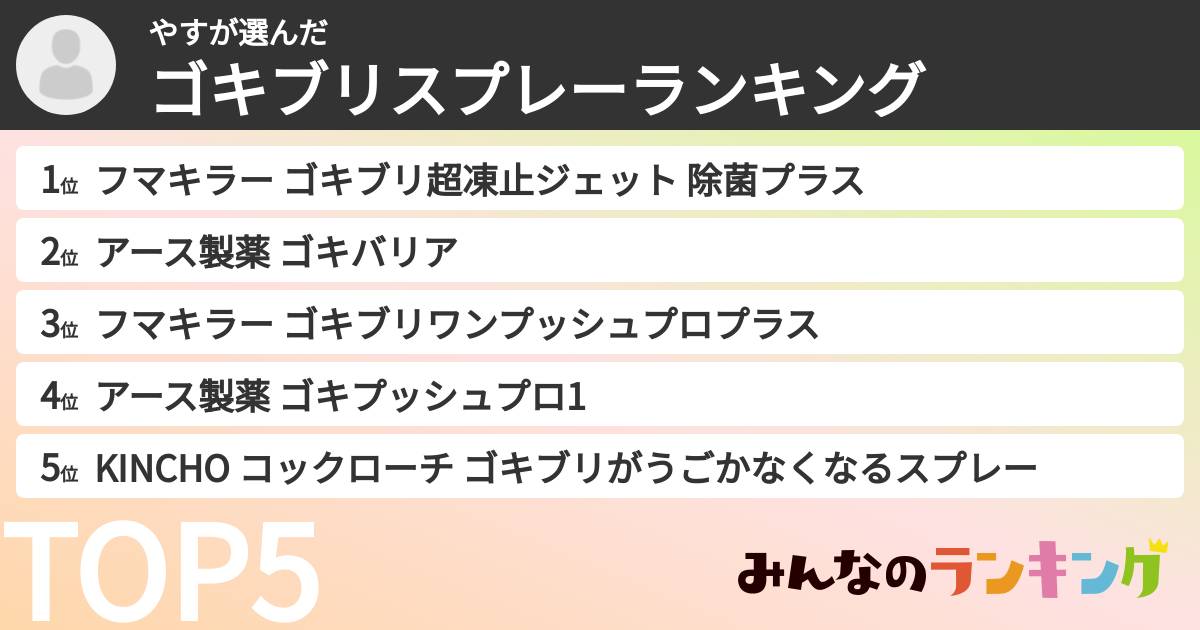 やすが選んだ
ゴキブリスプレーランキング

1位 フマキラー ゴキブリ超凍止ジェット 除菌プラス
2位 アース製薬 ゴキバリア
3位 フマキラー ゴキブリワンプッシュプロプラス
4位 アース製薬 ゴキプッシュプロ1
5位 KINCHO コックローチ ゴキブリがうごかなくなるスプレー

TOP5

みんなのランキング